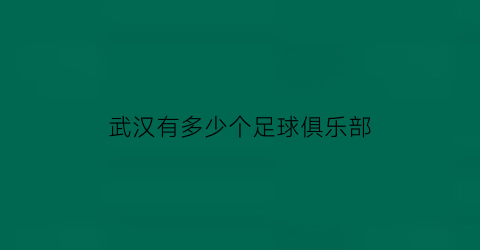 武汉有多少个足球俱乐部